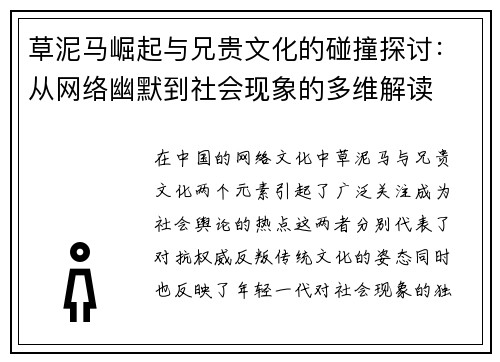 草泥马崛起与兄贵文化的碰撞探讨：从网络幽默到社会现象的多维解读

在中国的网络文化中草泥马与兄贵文化两个元素引起了广泛关注成为社会舆论的热点这两者分别代表了对抗权威反叛传统文化的姿态同时也反映了年轻一代对社会现象的独